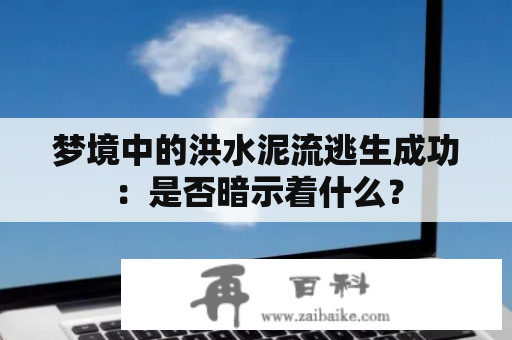 梦境中的洪水泥流逃生成功：是否暗示着什么？

再 百科
www.zaibaike.com